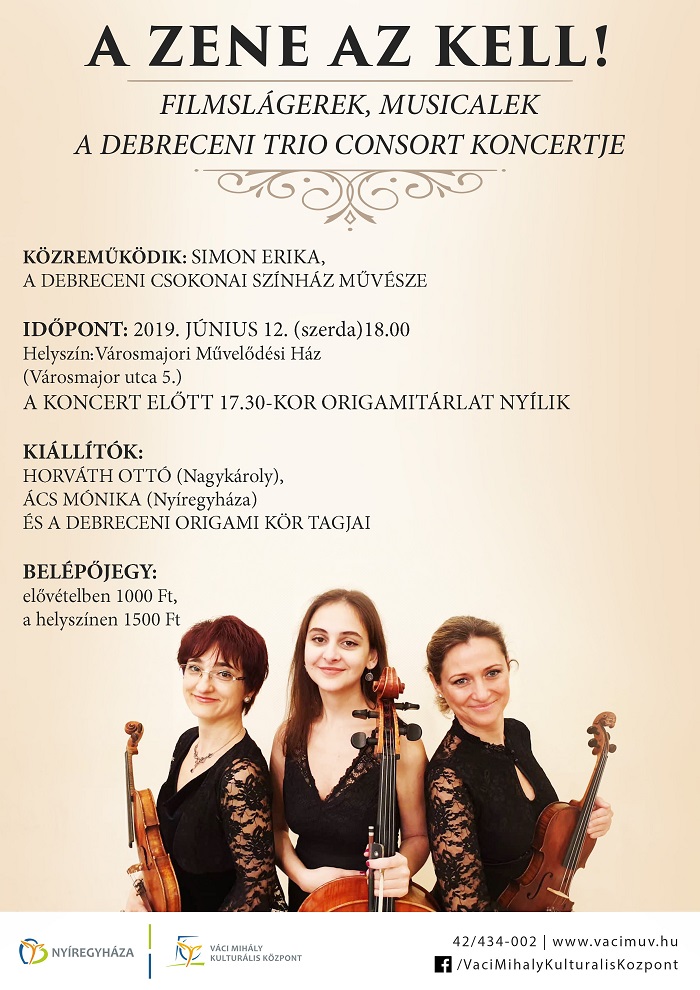 A ZENE AZ KELL!

FILMSLÁGEREK, MUSICALEK
A DEBRECENI TRIO CONSORT KONCERTJE

KÖZREMŰKÖDIK: SIMON ERIKA,
A DEBRECENI CSOKONAI SZÍNHÁZ MŰVÉSZE

IDŐPONT: 2019. JÚNIUS 12. (szerda)18.00
Helyszín:Városmajori Művelődési Ház
(Városmajor utca 5.)
A KONCERT ELŐTT 17.30-KOR ORIGAMITÁRLAT NYÍLIK

KIÁLLÍTÓK:
HORVÁTH OTTÓ (Nagykároly),
ÁCS MÓNIKA (Nyíregyháza)
ÉS A DEBRECENI ORIGAMI KÖR TAGJAI

BELÉPŐJEGY:
elővételben 1000 Ft,
a helyszínen 1500 Ft

NYÍREGYHÁZA

VÁCI MIHÁLY KULTURÁLIS KÖZPONT

42/434-002 | www.vacimuv.hu
/VaciMihalyKulturalisKozpont